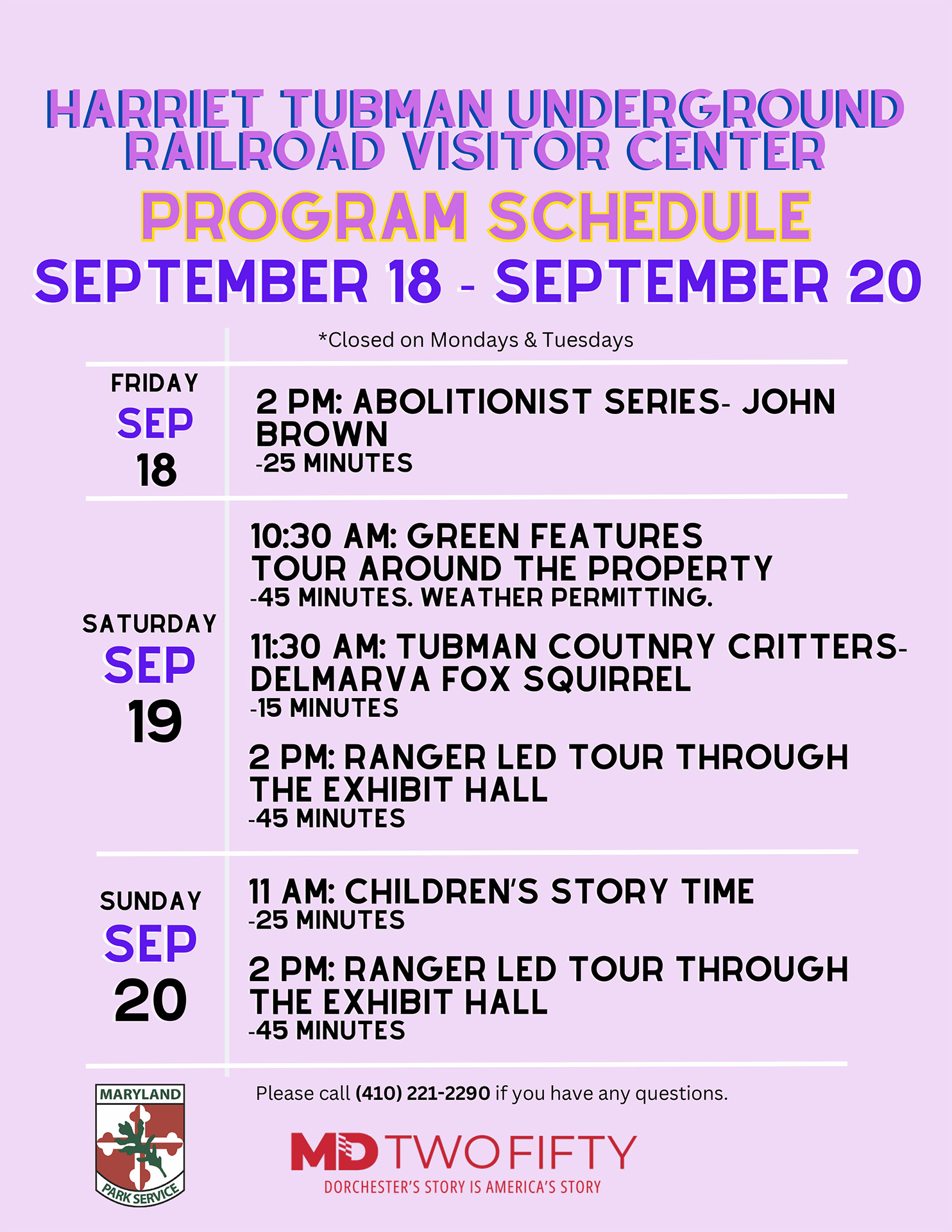 HARRIET TUBMAN UNDERGROUND RAILROAD VISITOR CENTER
PROGRAM SCHEDULE
SEPTEMBER 18 - SEPTEMBER 20

*Closed on Mondays & Tuesdays

FRIDAY
SEP
18

2 PM: ABOLITIONIST SERIES- JOHN BROWN
-25 MINUTES

SATURDAY
SEP
19

10:30 AM: GREEN FEATURES TOUR AROUND THE PROPERTY
-45 MINUTES. WEATHER PERMITTING.

11:30 AM: TUBMAN COUTNRY CRITTERS- DELMARVA FOX SQUIRREL
-15 MINUTES

2 PM: RANGER LED TOUR THROUGH THE EXHIBIT HALL
-45 MINUTES

SUNDAY
SEP
20

11 AM: CHILDREN'S STORY TIME
-25 MINUTES

2 PM: RANGER LED TOUR THROUGH THE EXHIBIT HALL
-45 MINUTES

MARYLAND
PARK SERVICE

Please call (410) 221-2290 if you have any questions.

MD TWO FIFTY
DORCHESTER'S STORY IS AMERICA'S STORY